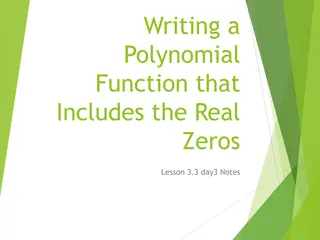 Writing a Polynomial Function that Includes the Real Zeros

Lesson 3.3 day3 Notes